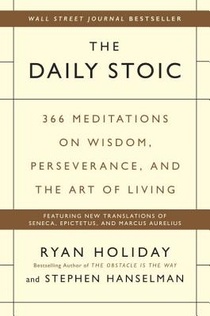 WALL STREET JOURNAL BESTSELLER

THE DAILY STOIC

366 MEDITATIONS ON WISDOM, PERSEVERANCE, AND THE ART OF LIVING

FEATURING NEW TRANSLATIONS OF SENECA, EPICTETUS, AND MARCUS AURELIUS

RYAN HOLIDAY

Bestselling Author of THE OBSTACLE IS THE WAY

and STEPHEN HANSELMAN